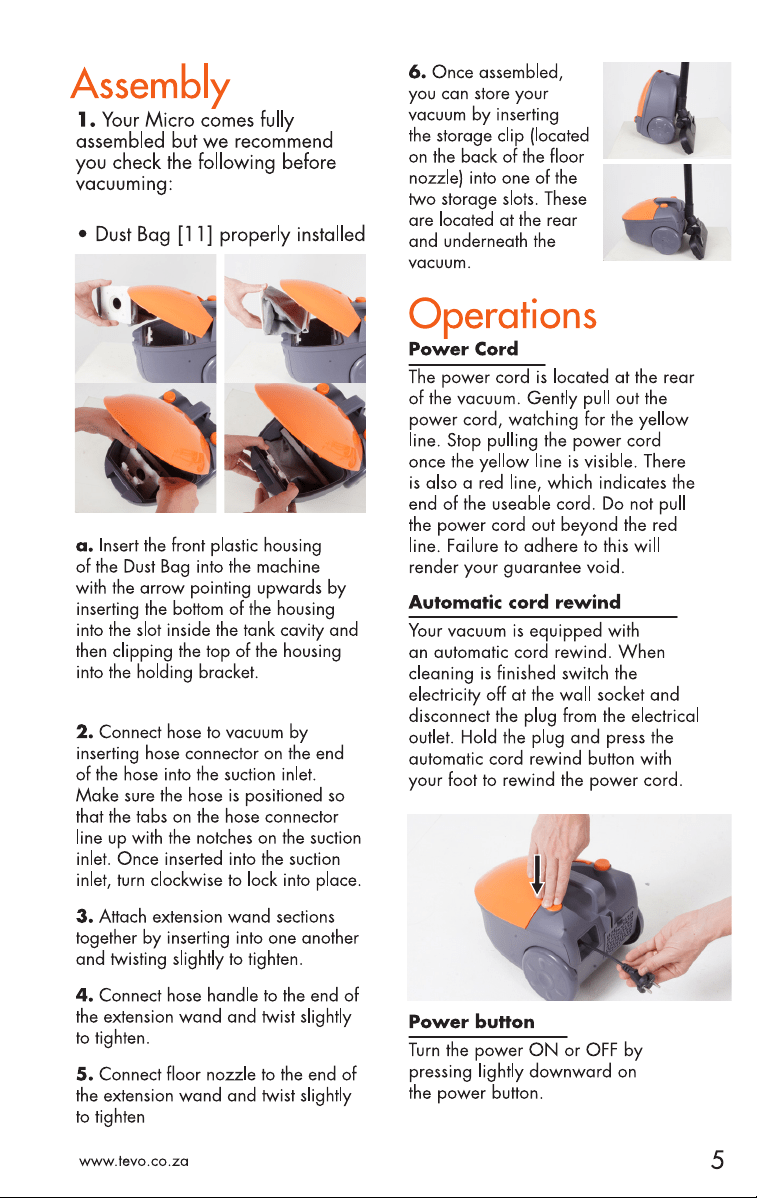 Assembly

1. Your Micro comes fully assembled but we recommend you check the following before vacuuming:

• Dust Bag [11] properly installed

a. Insert the front plastic housing of the Dust Bag into the machine with the arrow pointing upwards by inserting the bottom of the housing into the slot inside the tank cavity and then clipping the top of the housing into the holding bracket.

2. Connect hose to vacuum by inserting hose connector on the end of the hose into the suction inlet. Make sure the hose is positioned so that the tabs on the hose connector line up with the notches on the suction inlet. Once inserted into the suction inlet, turn clockwise to lock into place.

3. Attach extension wand sections together by inserting into one another and twisting slightly to tighten.

4. Connect hose handle to the end of the extension wand and twist slightly to tighten.

5. Connect floor nozzle to the end of the extension wand and twist slightly to tighten

6. Once assembled, you can store your vacuum by inserting the storage clip (located on the back of the floor nozzle) into one of the two storage slots. These are located at the rear and underneath the vacuum.

Operations

Power Cord

The power cord is located at the rear of the vacuum. Gently pull out the power cord, watching for the yellow line. Stop pulling the power cord once the yellow line is visible. There is also a red line, which indicates the end of the useable cord. Do not pull the power cord out beyond the red line. Failure to adhere to this will render your guarantee void.

Automatic cord rewind

Your vacuum is equipped with an automatic cord rewind. When cleaning is finished switch the electricity off at the wall socket and disconnect the plug from the electrical outlet. Hold the plug and press the automatic cord rewind button with your foot to rewind the power cord.

Power button

Turn the power ON or OFF by pressing lightly downward on the power button.

www.tevo.co.za

5